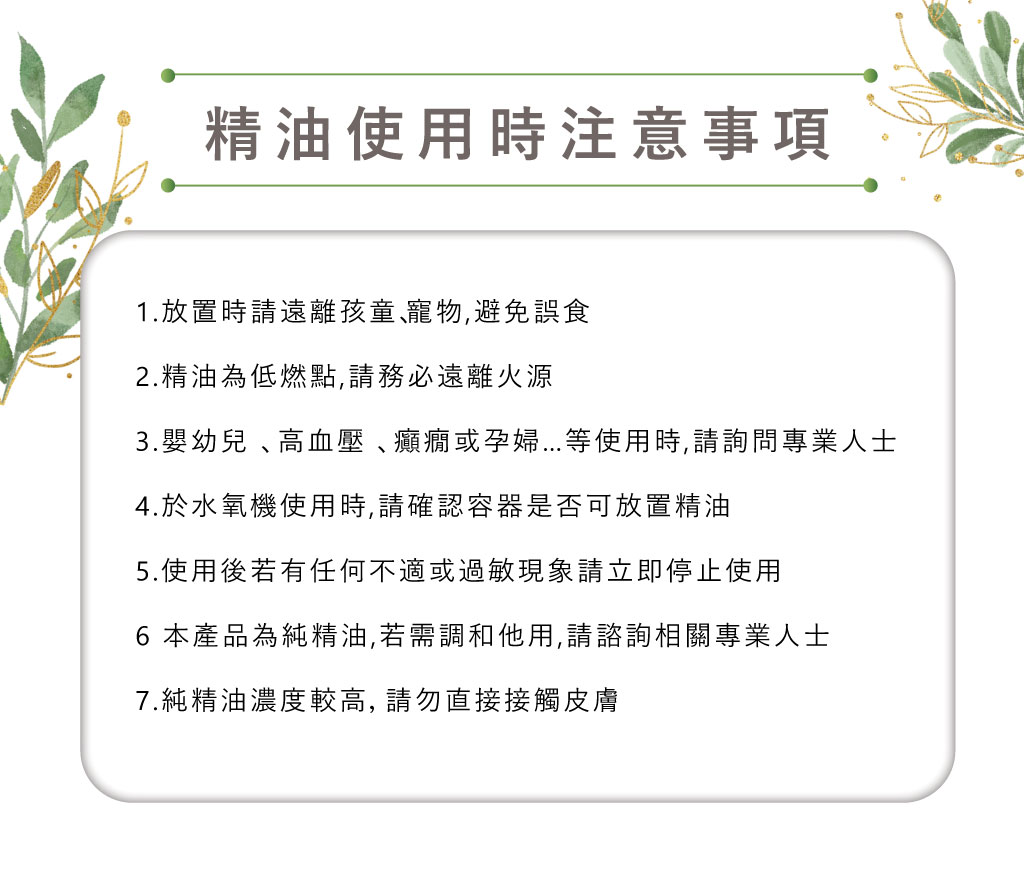 精油使用時注意事項

1.放置時請遠離孩童、寵物,避免誤食

2.精油為低燃點,請務必遠離火源

3.嬰幼兒 、高血壓 、癲癇或孕婦...等使用時,請詢問專業人士

4.於水氧機使用時,請確認容器是否可放置精油

5.使用後若有任何不適或過敏現象請立即停止使用

6 本產品為純精油,若需調和他用,請諮詢相關專業人士

7.純精油濃度較高, 請勿直接接觸皮膚